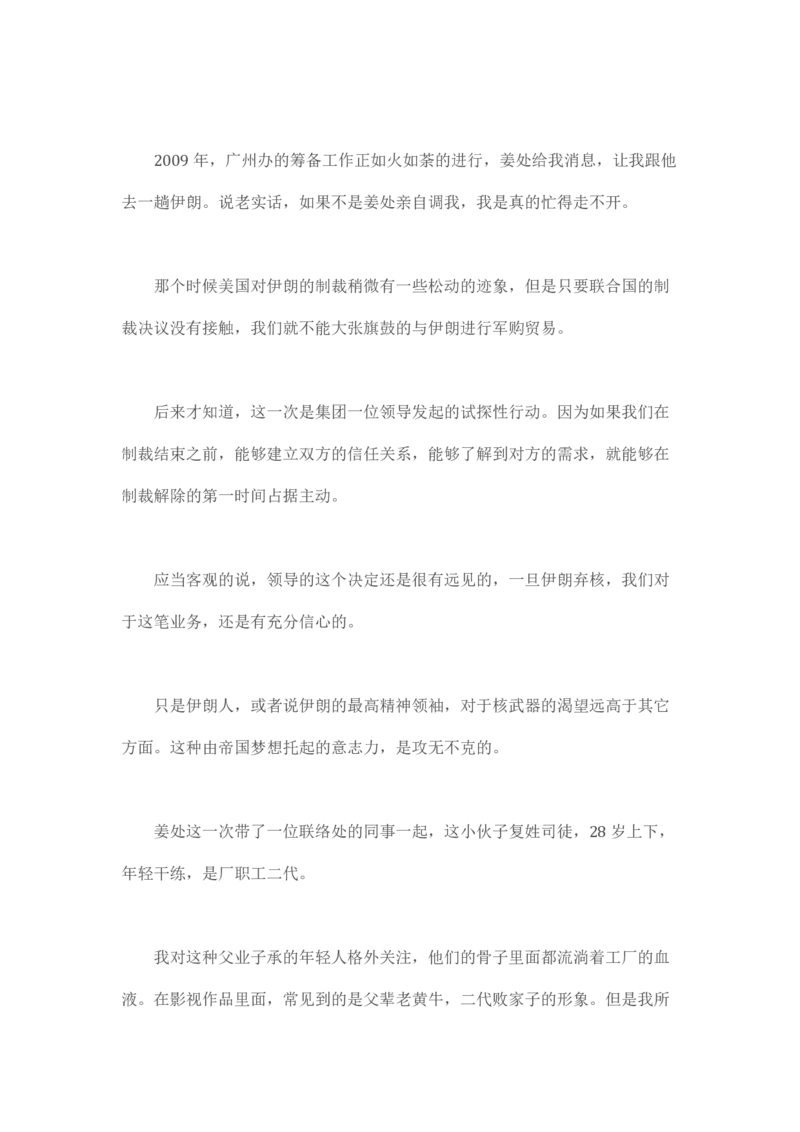 2009 年，广州办的筹备工作正如火如荼的进行，姜处给我消息，让我跟他去一趟伊朗。说老实话，如果不是姜处亲自调我，我是真的忙得走不开。

那个时候美国对伊朗的制裁稍微有一些松动的迹象，但是只要联合国的制裁决议没有接触，我们就不能大张旗鼓的与伊朗进行军购贸易。

后来才知道，这一次是集团一位领导发起的试探性行动。因为如果我们在制裁结束之前，能够建立双方的信任关系，能够了解到对方的需求，就能够在制裁解除的第一时间占据主动。

应当客观的说，领导的这个决定还是很有远见的，一旦伊朗弃核，我们对于这笔业务，还是有充分信心的。

只是伊朗人，或者说伊朗的最高精神领袖，对于核武器的渴望远高于其它方面。这种由帝国梦想托起的意志力，是攻无不克的。

姜处这一次带了一位联络处的同事一起，这小伙子复姓司徒，28 岁上下，年轻干练，是厂职工二代。

我对这种父业子承的年轻人格外关注，他们的骨子里面都流淌着工厂的血液。在影视作品里面，常见到的是父辈老黄牛，二代败家子的形象。但是我所